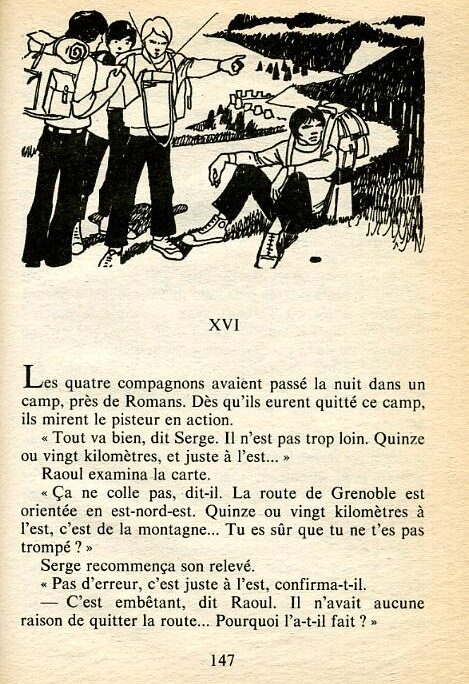 XVI

Les quatre compagnons avaient passé la nuit dans un camp, près de Romans. Dès qu'ils eurent quitté ce camp, ils mirent le pisteur en action.

« Tout va bien, dit Serge. Il n'est pas trop loin. Quinze ou vingt kilomètres, et juste à l'est... »

Raoul examina la carte.

« Ça ne colle pas, dit-il. La route de Grenoble est orientée en est-nord-est. Quinze ou vingt kilomètres à l'est, c'est de la montagne... Tu es sûr que tu ne t'es pas trompé ? »

Serge recommença son relevé.

« Pas d'erreur, c'est juste à l'est, confirma-t-il.

— C'est embêtant, dit Raoul. Il n'avait aucune raison de quitter la route... Pourquoi l'a-t-il fait ? »

147